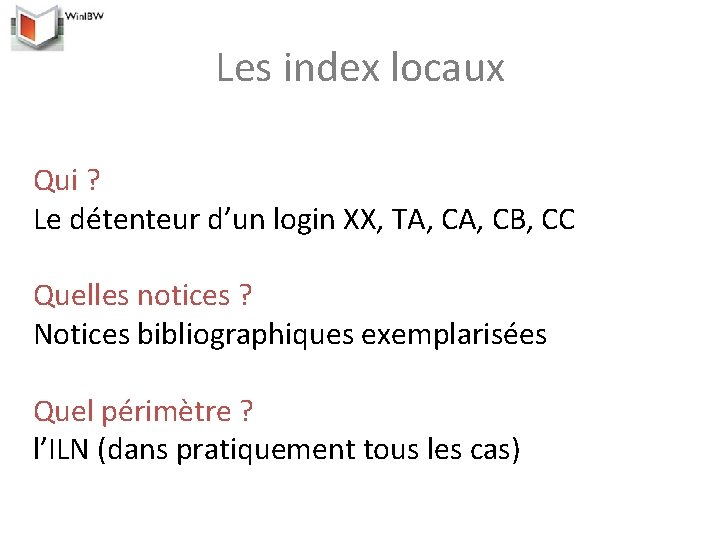 WinIBW

Les index locaux

Qui ?
Le détenteur d'un login XX, TA, CA, CB, CC

Quelles notices ?
Notices bibliographiques exemplarisées

Quel périmètre ?
l'ILN (dans pratiquement tous les cas)